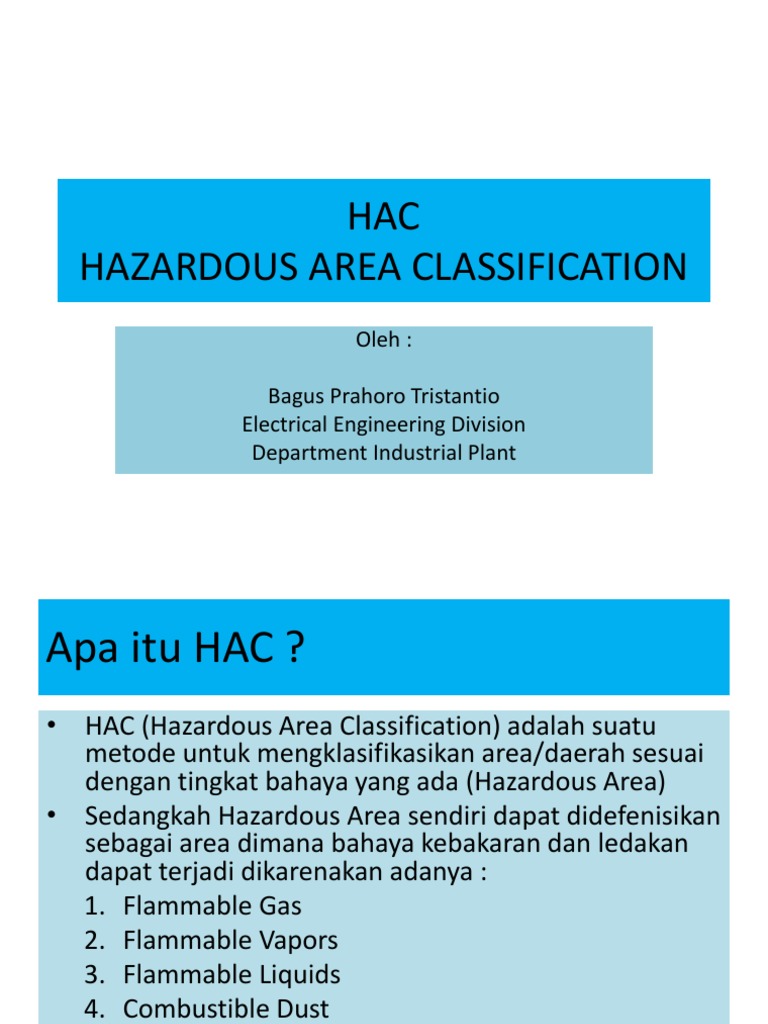 HAC
HAZARDOUS AREA CLASSIFICATION

Oleh :

Bagus Prahoro Tristantio
Electrical Engineering Division
Department Industrial Plant

Apa itu HAC ?

• HAC (Hazardous Area Classification) adalah suatu metode untuk mengklasifikasikan area/daerah sesuai dengan tingkat bahaya yang ada (Hazardous Area)
• Sedangkah Hazardous Area sendiri dapat didefenisikan sebagai area dimana bahaya kebakaran dan ledakan dapat terjadi dikarenakan adanya :
1. Flammable Gas
2. Flammable Vapors
3. Flammable Liquids
4. Combustible Dust